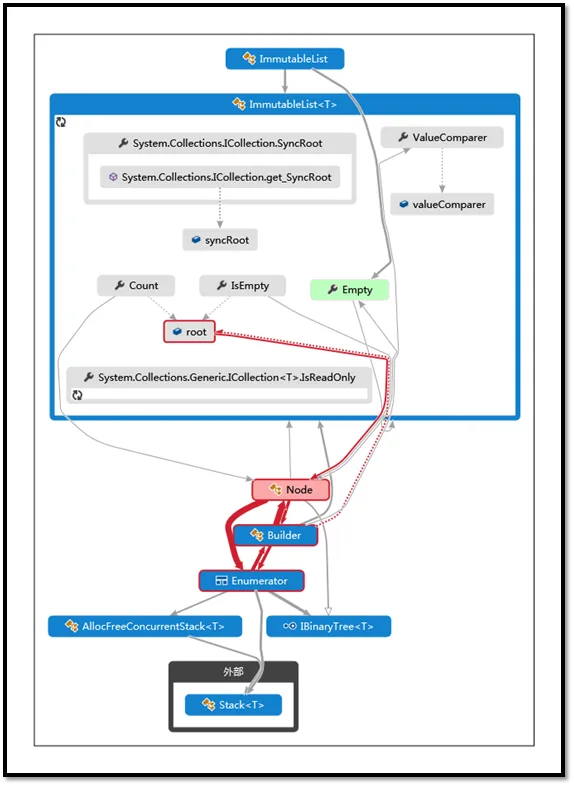 ImmutableList

ImmutableList<T>

System.Collections.ICollection.SyncRoot

System.Collections.ICollection.get_SyncRoot

ValueComparer

valueComparer

syncRoot

Count

IsEmpty

Empty

root

System.Collections.Generic.ICollection<T>.IsReadOnly

Node

Builder

Enumerator

AllocFreeConcurrentStack<T>

IBinaryTree<T>

外部

Stack<T>